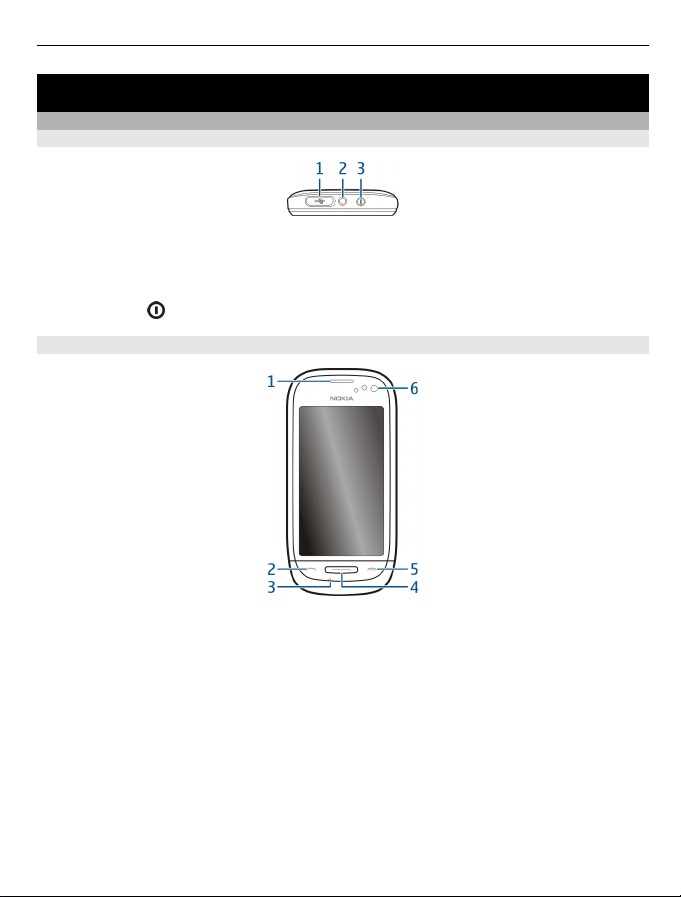 1 2 3

1
6
NOKIA
2
5
3
4